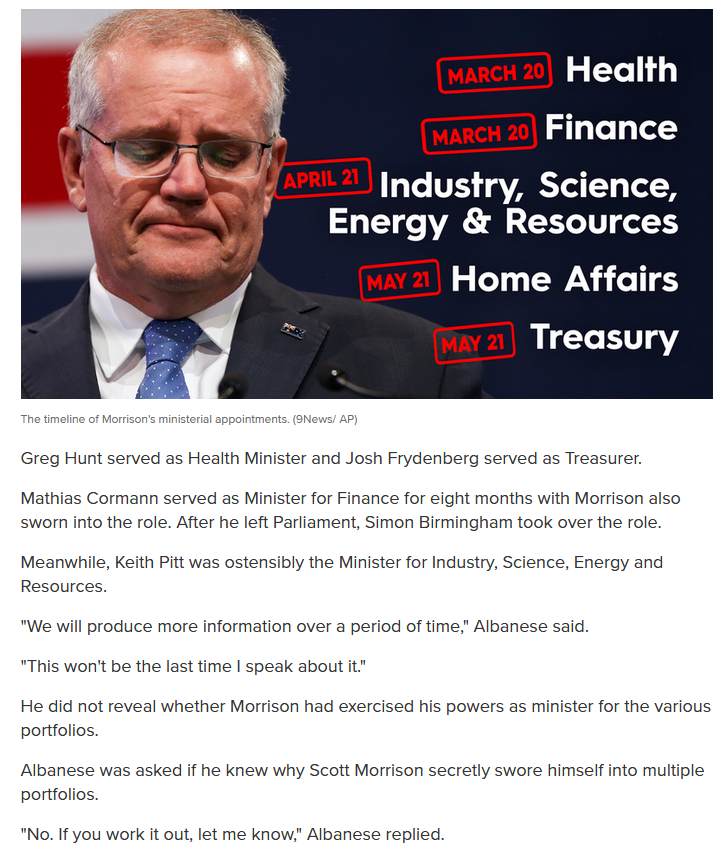 MARCH 20 Health

MARCH 20 Finance

APRIL 21 Industry, Science, Energy & Resources

MAY 21 Home Affairs

MAY 21 Treasury

The timeline of Morrison's ministerial appointments. (9News/ AP)

Greg Hunt served as Health Minister and Josh Frydenberg served as Treasurer.

Mathias Cormann served as Minister for Finance for eight months with Morrison also sworn into the role. After he left Parliament, Simon Birmingham took over the role.

Meanwhile, Keith Pitt was ostensibly the Minister for Industry, Science, Energy and Resources.

"We will produce more information over a period of time," Albanese said.

"This won't be the last time I speak about it."

He did not reveal whether Morrison had exercised his powers as minister for the various portfolios.

Albanese was asked if he knew why Scott Morrison secretly swore himself into multiple portfolios.

"No. If you work it out, let me know," Albanese replied.